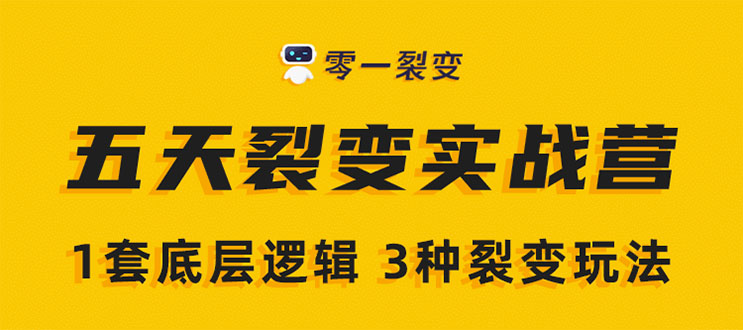 零一裂变

五天裂变实战营

1套底层逻辑 3种裂变玩法